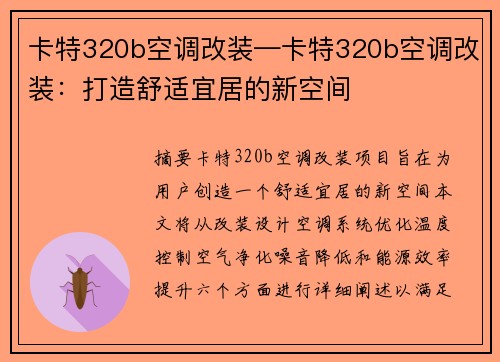 卡特320b空调改装—卡特320b空调改装：打造舒适宜居的新空间

摘要卡特320b空调改装项目旨在为用户创造一个舒适宜居的新空间本文将从改装设计空调系统优化温度控制空气净化噪音降低和能源效率提升六个方面进行详细阐述以满足